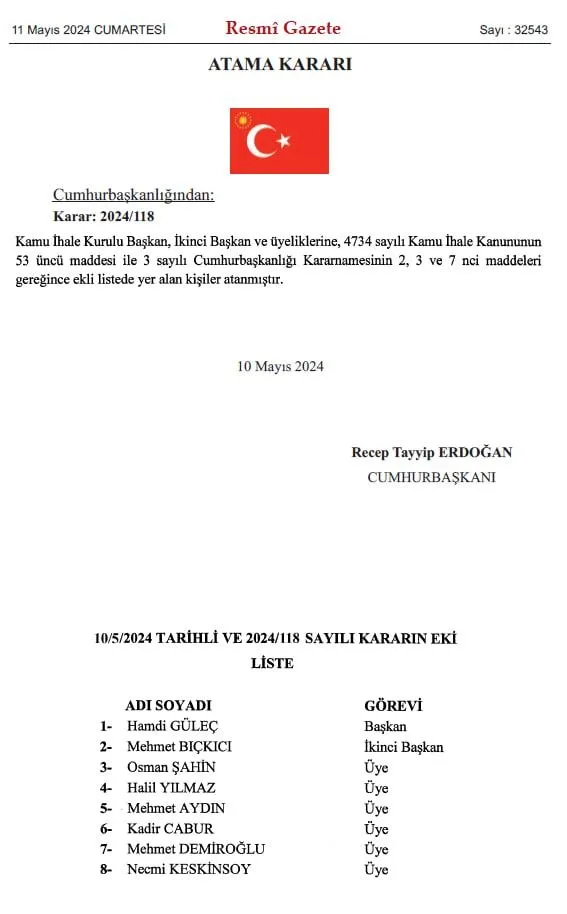 11 Mayıs 2024 CUMARTESİ

Resmî Gazete

Sayı : 32543

ATAMA KARARI

Cumhurbaşkanlığından:

Karar: 2024/118

Kamu İhale Kurulu Başkan, İkinci Başkan ve üyeliklerine, 4734 sayılı Kamu İhale Kanununun 53 üncü maddesi ile 3 sayılı Cumhurbaşkanlığı Kararnamesinin 2, 3 ve 7 nci maddeleri gereğince ekli listede yer alan kişiler atanmıştır.

10 Mayıs 2024

Recep Tayyip ERDOĞAN

CUMHURBAŞKANI

10/5/2024 TARİHLİ VE 2024/118 SAYILI KARARIN EKİ

LİSTE

| | ADI SOYADI | GÖREVİ |
|---|---|---|
| 1- | Hamdi GÜLEÇ | Başkan |
| 2- | Mehmet BIÇKICI | İkinci Başkan |
| 3- | Osman ŞAHİN | Üye |
| 4- | Halil YILMAZ | Üye |
| 5- | Mehmet AYDIN | Üye |
| 6- | Kadir CABUR | Üye |
| 7- | Mehmet DEMİROĞLU | Üye |
| 8- | Necmi KESKİNSOY | Üye |